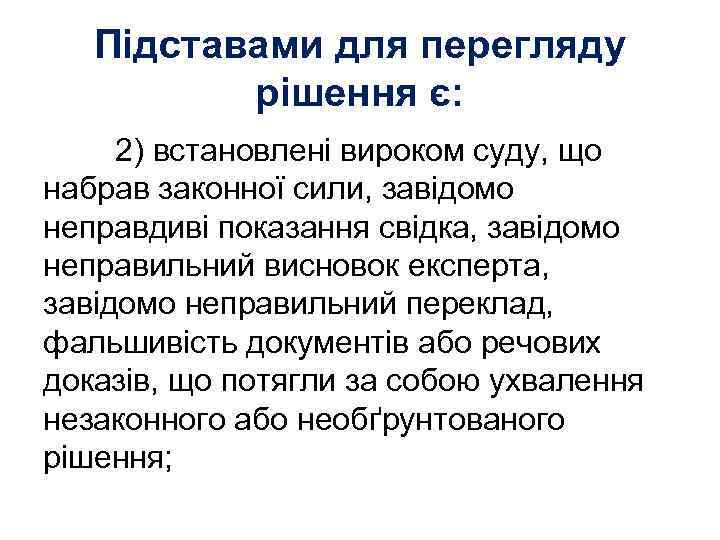 Підставами для перегляду рішення є:

2) встановлені вироком суду, що набрав законної сили, завідомо неправдиві показання свідка, завідомо неправильний висновок експерта, завідомо неправильний переклад, фальшивість документів або речових доказів, що потягли за собою ухвалення незаконного або необґрунтованого рішення;